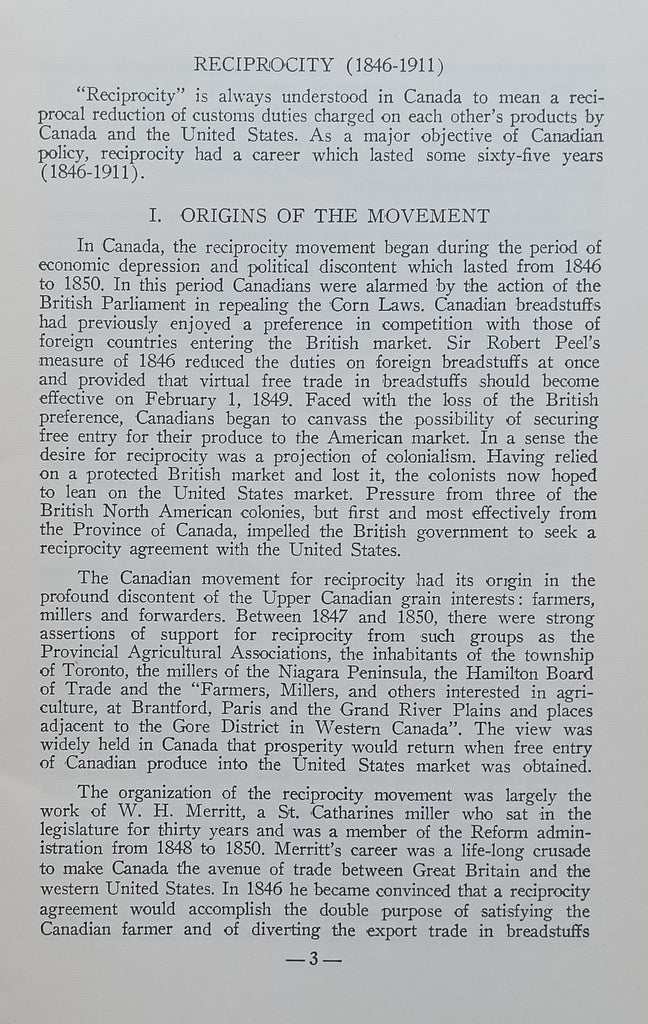 RECIPROCITY (1846-1911)

"Reciprocity" is always understood in Canada to mean a reciprocal reduction of customs duties charged on each other's products by Canada and the United States. As a major objective of Canadian policy, reciprocity had a career which lasted some sixty-five years (1846-1911).

I. ORIGINS OF THE MOVEMENT

In Canada, the reciprocity movement began during the period of economic depression and political discontent which lasted from 1846 to 1850. In this period Canadians were alarmed by the action of the British Parliament in repealing the Corn Laws. Canadian breadstuffs had previously enjoyed a preference in competition with those of foreign countries entering the British market. Sir Robert Peel's measure of 1846 reduced the duties on foreign breadstuffs at once and provided that virtual free trade in breadstuffs should become effective on February 1, 1849. Faced with the loss of the British preference, Canadians began to canvass the possibility of securing free entry for their produce to the American market. In a sense the desire for reciprocity was a projection of colonialism. Having relied on a protected British market and lost it, the colonists now hoped to lean on the United States market. Pressure from three of the British North American colonies, but first and most effectively from the Province of Canada, impelled the British government to seek a reciprocity agreement with the United States.

The Canadian movement for reciprocity had its origin in the profound discontent of the Upper Canadian grain interests: farmers, millers and forwarders. Between 1847 and 1850, there were strong assertions of support for reciprocity from such groups as the Provincial Agricultural Associations, the inhabitants of the township of Toronto, the millers of the Niagara Peninsula, the Hamilton Board of Trade and the "Farmers, Millers, and others interested in agriculture, at Brantford, Paris and the Grand River Plains and places adjacent to the Gore District in Western Canada". The view was widely held in Canada that prosperity would return when free entry of Canadian produce into the United States market was obtained.

The organization of the reciprocity movement was largely the work of W. H. Merritt, a St. Catharines miller who sat in the legislature for thirty years and was a member of the Reform administration from 1848 to 1850. Merritt's career was a life-long crusade to make Canada the avenue of trade between Great Britain and the western United States. In 1846 he became convinced that a reciprocity agreement would accomplish the double purpose of satisfying the Canadian farmer and of diverting the export trade in breadstuffs

— 3 —